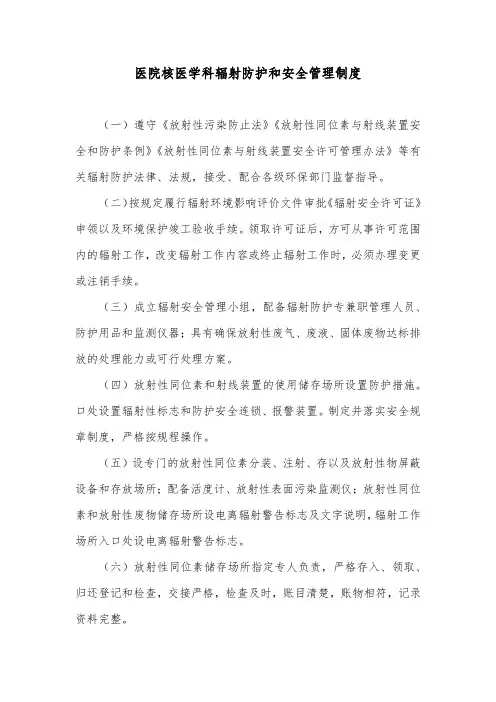 医院核医学科辐射防护和安全管理制度

（一）遵守《放射性污染防止法》《放射性同位素与射线装置安全和防护条例》《放射性同位素与射线装置安全许可管理办法》等有关辐射防护法律、法规，接受、配合各级环保部门监督指导。

（二）按规定履行辐射环境影响评价文件审批《辐射安全许可证》申领以及环境保护竣工验收手续。领取许可证后，方可从事许可范围内的辐射工作，改变辐射工作内容或终止辐射工作时，必须办理变更或注销手续。

（三）成立辐射安全管理小组，配备辐射防护专兼职管理人员、防护用品和监测仪器；具有确保放射性废气、废液、固体废物达标排放的处理能力或可行处理方案。

（四）放射性同位素和射线装置的使用储存场所设置防护措施。口处设置辐射性标志和防护安全连锁、报警装置。制定并落实安全规章制度，严格按规程操作。

（五）设专门的放射性同位素分装、注射、存以及放射性物屏蔽设备和存放场所；配备活度计、放射性表面污染监测仪；放射性同位素和放射性废物储存场所设电离辐射警告标志及文字说明，辐射工作场所入口处设电离辐射警告标志。

（六）放射性同位素储存场所指定专人负责，严格存入、领取、归还登记和检查，交接严格，检查及时，账目清楚，账物相符，记录资料完整。